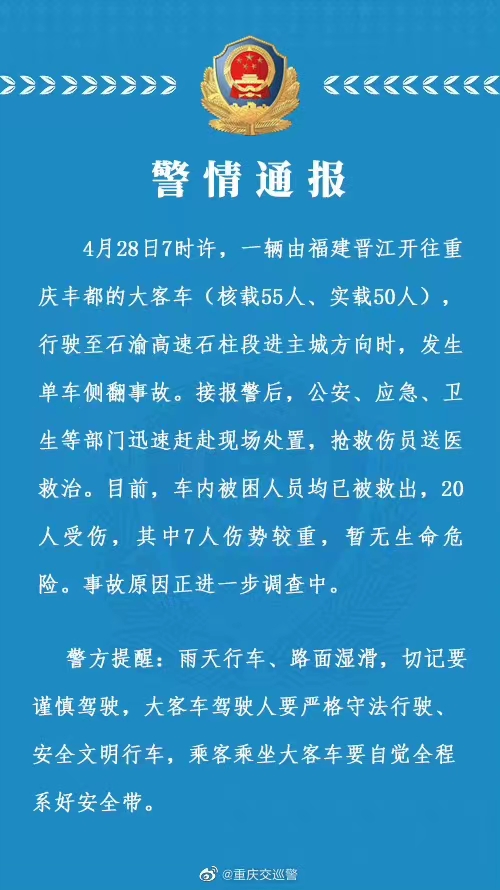 警情通报

4月28日7时许，一辆由福建晋江开往重庆丰都的大客车（核载55人、实载50人），行驶至石渝高速石柱段进主城方向时，发生单车侧翻事故。接报警后，公安、应急、卫生等部门迅速赶赴现场处置，抢救伤员送医救治。目前，车内被困人员均已被救出，20人受伤，其中7人伤势较重，暂无生命危险。事故原因正进一步调查中。

警方提醒：雨天行车、路面湿滑，切记要谨慎驾驶，大客车驾驶人要严格守法行驶、安全文明行车，乘客乘坐大客车要自觉全程系好安全带。

@重庆交巡警